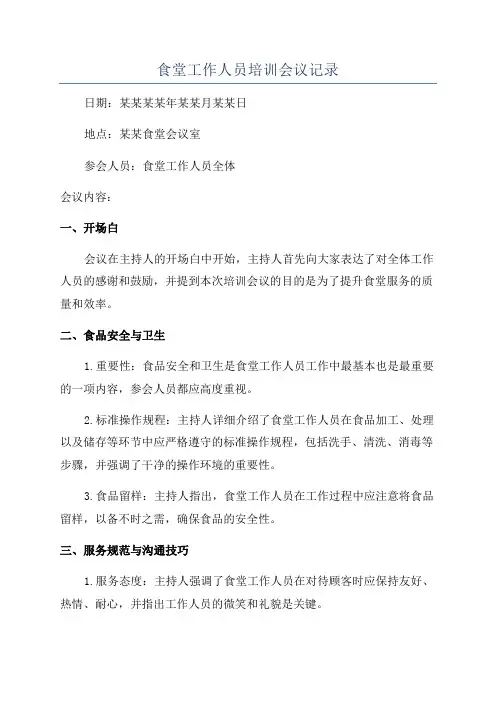 食堂工作人员培训会议记录

日期：某某某某年某某月某某日

地点：某某食堂会议室

参会人员：食堂工作人员全体

会议内容：

一、开场白

会议在主持人的开场白中开始，主持人首先向大家表达了对全体工作人员的感谢和鼓励，并提到本次培训会议的目的是为了提升食堂服务的质量和效率。

二、食品安全与卫生

1.重要性：食品安全和卫生是食堂工作人员工作中最基本也是最重要的一项内容，参会人员都应高度重视。

2.标准操作规程：主持人详细介绍了食堂工作人员在食品加工、处理以及储存等环节中应严格遵守的标准操作规程，包括洗手、清洗、消毒等步骤，并强调了干净的操作环境的重要性。

3.食品留样：主持人指出，食堂工作人员在工作过程中应注意将食品留样，以备不时之需，确保食品的安全性。

三、服务规范与沟通技巧

1.服务态度：主持人强调了食堂工作人员在对待顾客时应保持友好、热情、耐心，并指出工作人员的微笑和礼貌是关键。